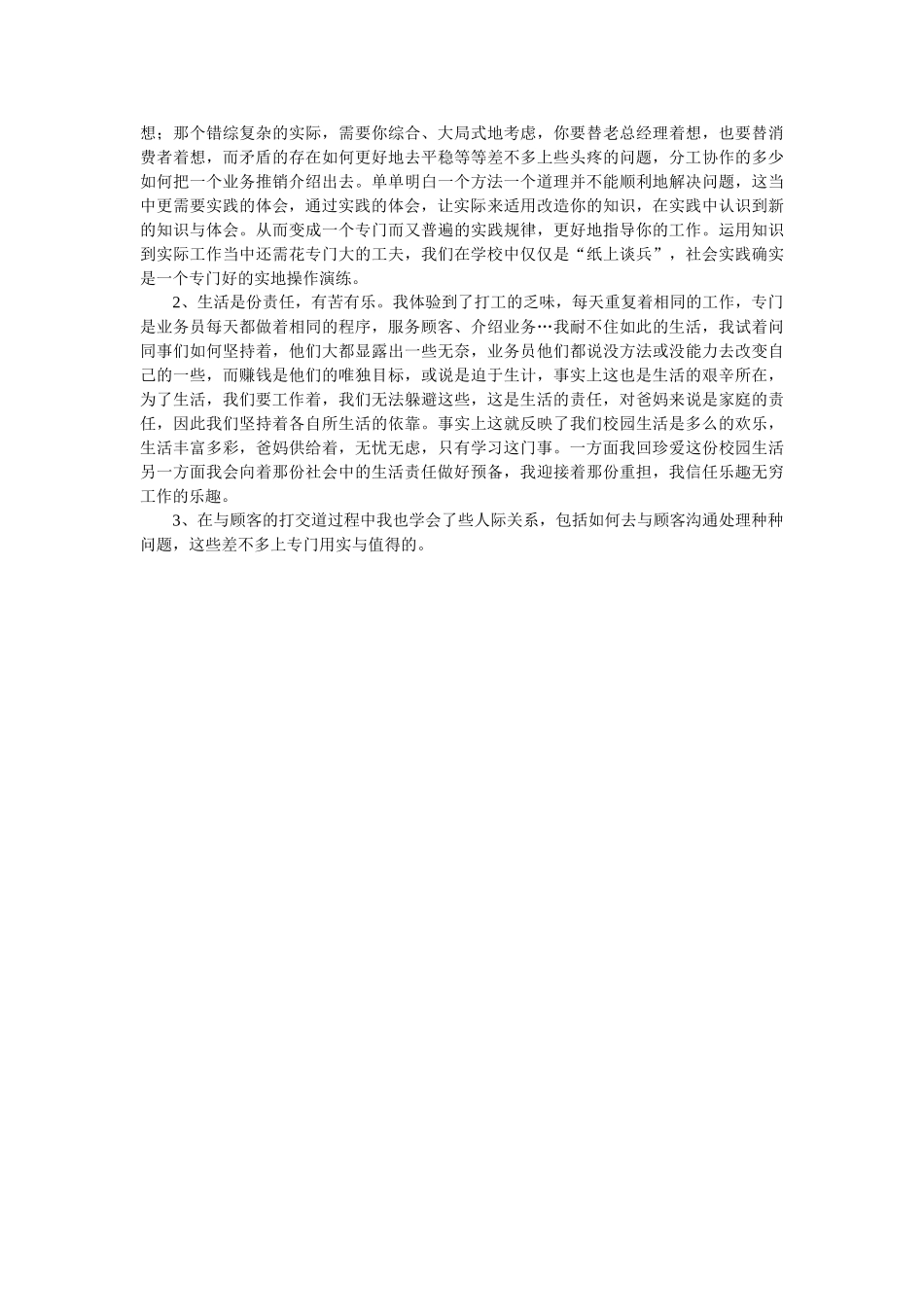 想；那个错综复杂的实际，需要你综合、大局式地考虑，你要替老总经理着想，也要替消费者着想，而矛盾的存在如何更好地去平稳等等差不多上些头疼的问题，分工协作的多少如何把一个业务推销介绍出去。单单明白一个方法一个道理并不能顺利地解决问题，这当中更需要实践的体会，通过实践的体会，让实际来适用改造你的知识，在实践中认识到新的知识与体会。从而变成一个专门而又普遍的实践规律，更好地指导你的工作。运用知识到实际工作当中还需花专门大的工夫，我们在学校中仅仅是“纸上谈兵”，社会实践确实是一个专门好的实地操作演练。

2、生活是份责任，有苦有乐。我体验到了打工的乏味，每天重复着相同的工作，专门是业务员每天都做着相同的程序，服务顾客、介绍业务…我耐不住如此的生活，我试着问同事们如何坚持着，他们大都显露出一些无奈，业务员他们都说没方法或没能力去改变自己的一些，而赚钱是他们的唯独目标，或说是迫于生计，事实上这也是生活的艰辛所在，为了生活，我们要工作着，我们无法躲避这些，这是生活的责任，对爸妈来说是家庭的责任，因此我们坚持着各自所生活的依靠。事实上这就反映了我们校园生活是多么的欢乐，生活丰富多彩，爸妈供给着，无忧无虑，只有学习这门事。一方面我回珍爱这份校园生活另一方面我会向着那份社会中的生活责任做好预备，我迎接着那份重担，我信任乐趣无穷工作的乐趣。

3、在与顾客的打交道过程中我也学会了些人际关系，包括如何去与顾客沟通处理种种问题，这些差不多上专门用实与值得的。